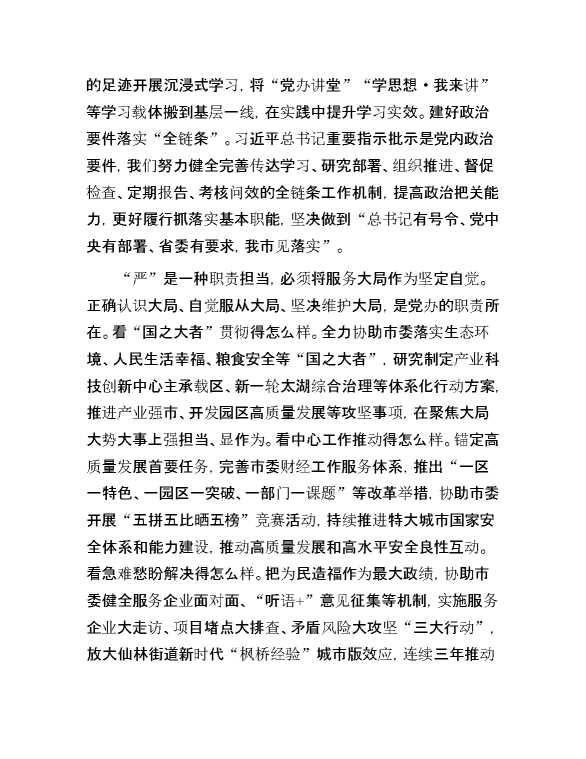 的足迹开展沉浸式学习，将“党办讲堂”“学思想·我来讲”等学习载体搬到基层一线，在实践中提升学习实效。建好政治要件落实“全链条”。习近平总书记重要指示批示是党内政治要件，我们努力健全完善传达学习、研究部署、组织推进、督促检查、定期报告、考核问效的全链条工作机制，提高政治把关能力，更好履行抓落实基本职能，坚决做到“总书记有号令、党中央有部署、省委有要求，我市见落实”。

“严”是一种职责担当，必须将服务大局作为坚定自觉。正确认识大局、自觉服从大局、坚决维护大局，是党办的职责所在。看“国之大者”贯彻得怎么样。全力协助市委落实生态环境、人民生活幸福、粮食安全等“国之大者”，研究制定产业科技创新中心主承载区、新一轮太湖综合治理等体系化行动方案，推进产业强市、开发园区高质量发展等攻坚事项，在聚焦大局大势大事上强担当、显作为。看中心工作推动得怎么样。锚定高质量发展首要任务，完善市委财经工作服务体系，推出“一区一特色、一园区一突破、一部门一课题”等改革举措，协助市委开展“五拼五比晒五榜”竞赛活动，持续推进特大城市国家安全体系和能力建设，推动高质量发展和高水平安全良性互动。看急难愁盼解决得怎么样。把为民造福作为最大政绩，协助市委健全服务企业面对面、“听语+”意见征集等机制，实施服务企业大走访、项目堵点大排查、矛盾风险大攻坚“三大行动”，放大仙林街道新时代“枫桥经验”城市版效应，连续三年推动